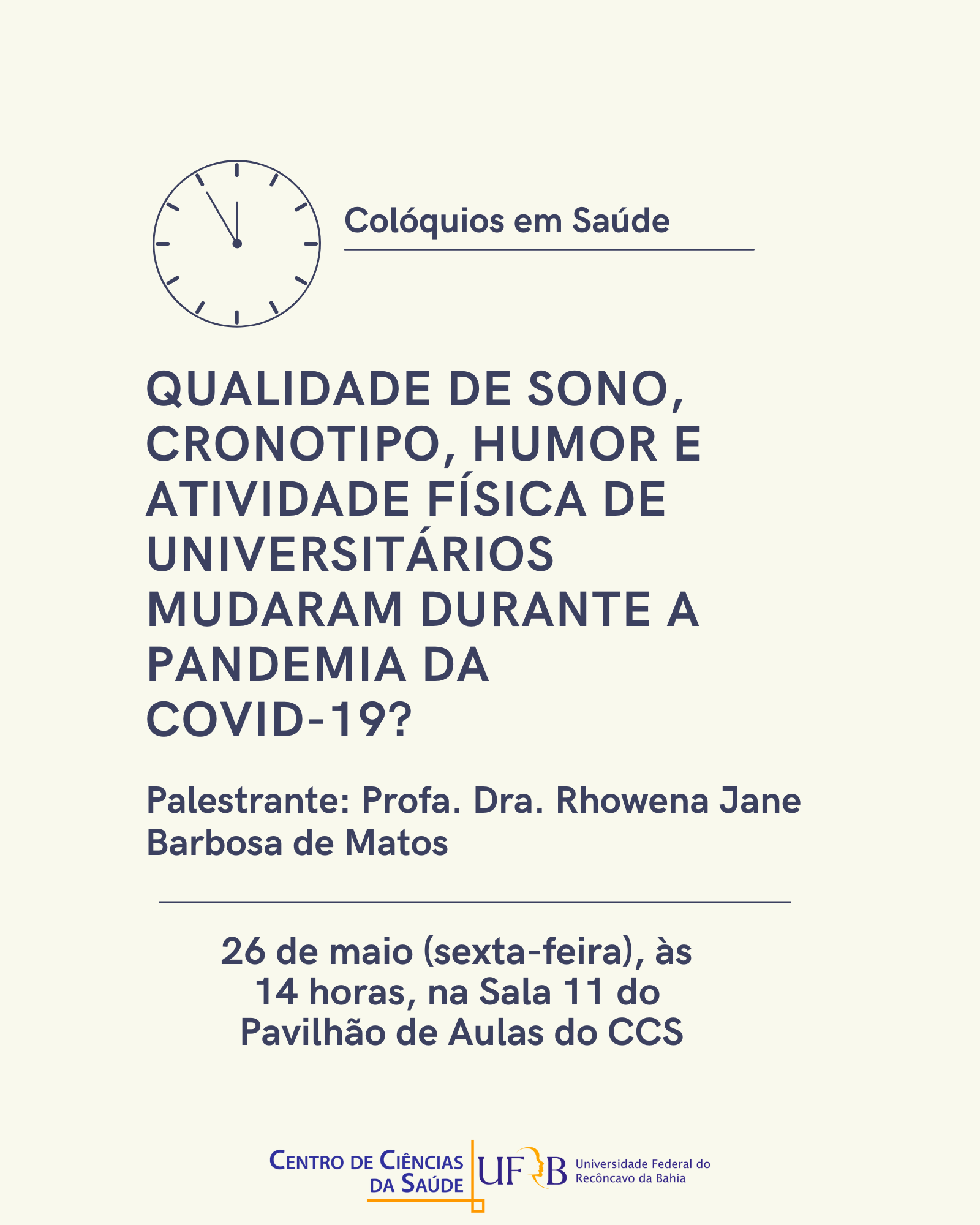 Colóquios em Saúde

QUALIDADE DE SONO, CRONOTIPO, HUMOR E ATIVIDADE FÍSICA DE UNIVERSITÁRIOS MUDARAM DURANTE A PANDEMIA DA COVID-19?

Palestrante: Profa. Dra. Rhowena Jane Barbosa de Matos

26 de maio (sexta-feira), às 14 horas, na Sala 11 do Pavilhão de Aulas do CCS

CENTRO DE CIÊNCIAS DA SAÚDE

UFRB Universidade Federal do Recôncavo da Bahia